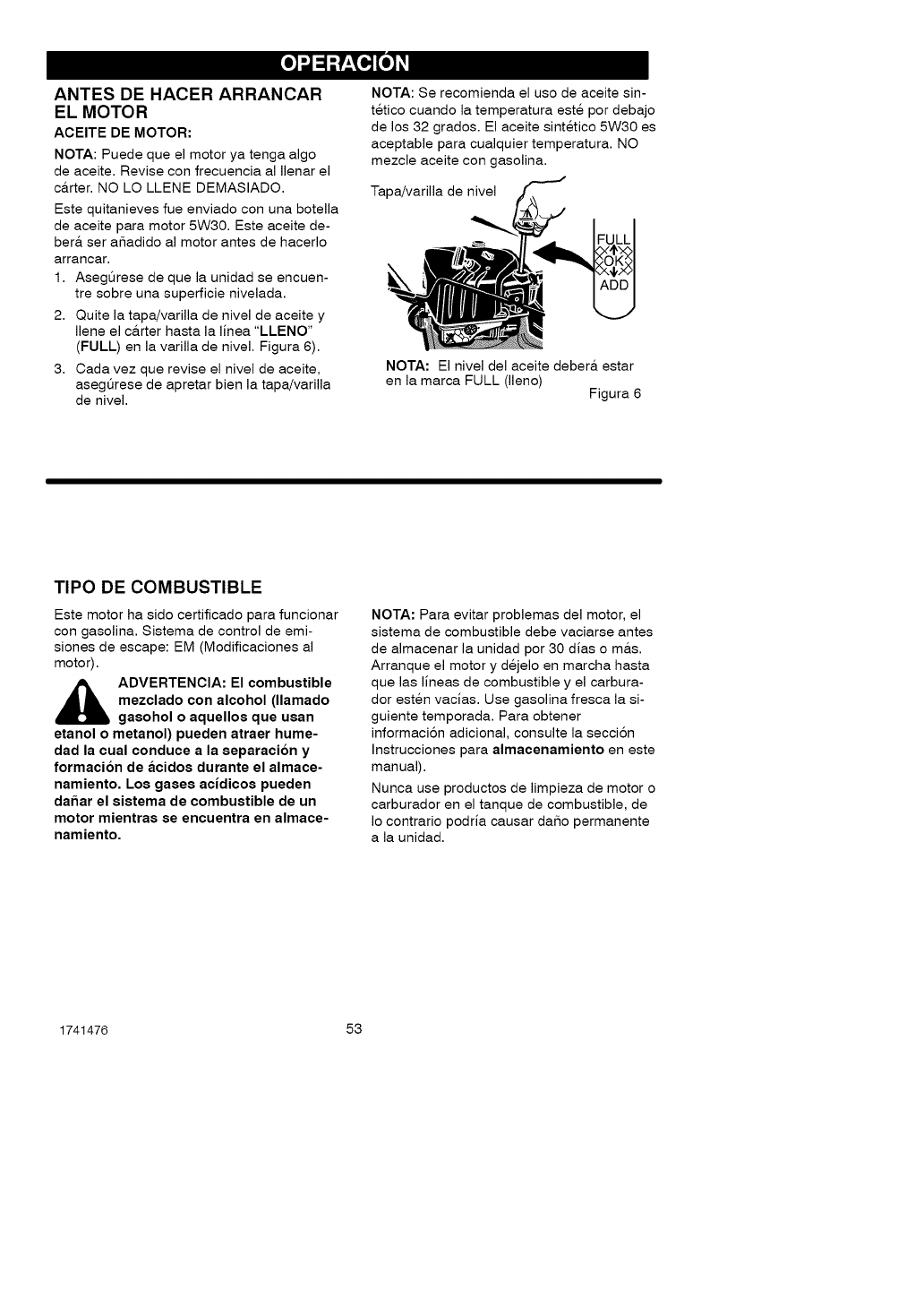 OPERACIÓN

ANTES DE HACER ARRANCAR EL MOTOR

ACEITE DE MOTOR:

NOTA: Puede que el motor ya tenga algo de aceite. Revise con frecuencia al llenar el cárter. NO LO LLENE DEMASIADO.

Este quitanieves fue enviado con una botella de aceite para motor 5W30. Este aceite deberá ser añadido al motor antes de hacerlo arrancar.

1. Asegúrese de que la unidad se encuentre sobre una superficie nivelada.

2. Quite la tapa/varilla de nivel de aceite y llene el cárter hasta la línea "LLENO" (FULL) en la varilla de nivel. Figura 6).

3. Cada vez que revise el nivel de aceite, asegúrese de apretar bien la tapa/varilla de nivel.

NOTA: Se recomienda el uso de aceite sintético cuando la temperatura esté por debajo de los 32 grados. El aceite sintético 5W30 es aceptable para cualquier temperatura. NO mezcle aceite con gasolina.

Tapa/varilla de nivel

FULL
OK
ADD

NOTA: El nivel del aceite deberá estar en la marca FULL (lleno)

Figura 6

TIPO DE COMBUSTIBLE

Este motor ha sido certificado para funcionar con gasolina. Sistema de control de emisiones de escape: EM (Modificaciones al motor).

ADVERTENCIA: El combustible mezclado con alcohol (llamado gasohol o aquellos que usan etanol o metanol) pueden atraer humedad la cual conduce a la separación y formación de ácidos durante el almacenamiento. Los gases acídicos pueden dañar el sistema de combustible de un motor mientras se encuentra en almacenamiento.

NOTA: Para evitar problemas del motor, el sistema de combustible debe vaciarse antes de almacenar la unidad por 30 días o más. Arranque el motor y déjelo en marcha hasta que las líneas de combustible y el carburador estén vacías. Use gasolina fresca la siguiente temporada. Para obtener información adicional, consulte la sección Instrucciones para almacenamiento en este manual).

Nunca use productos de limpieza de motor o carburador en el tanque de combustible, de lo contrario podría causar daño permanente a la unidad.

1741476

53